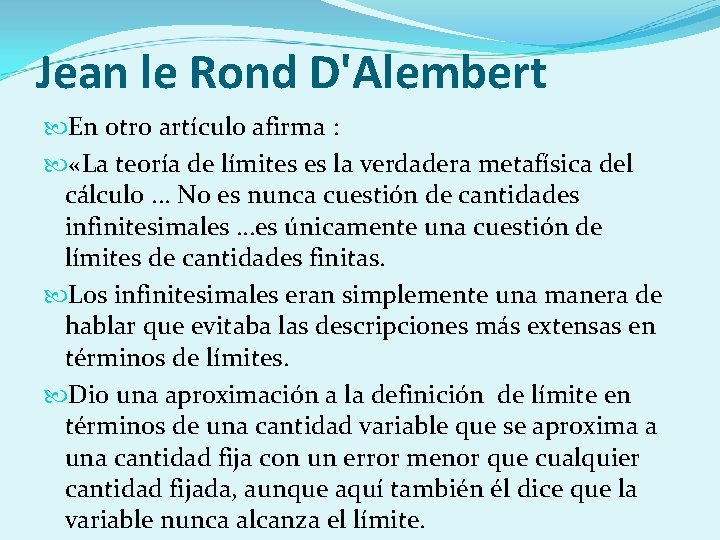 Jean le Rond D'Alembert

En otro artículo afirma :

«La teoría de límites es la verdadera metafísica del cálculo … No es nunca cuestión de cantidades infinitesimales …es únicamente una cuestión de límites de cantidades finitas.

Los infinitesimales eran simplemente una manera de hablar que evitaba las descripciones más extensas en términos de límites.

Dio una aproximación a la definición de límite en términos de una cantidad variable que se aproxima a una cantidad fija con un error menor que cualquier cantidad fijada, aunque aquí también él dice que la variable nunca alcanza el límite.